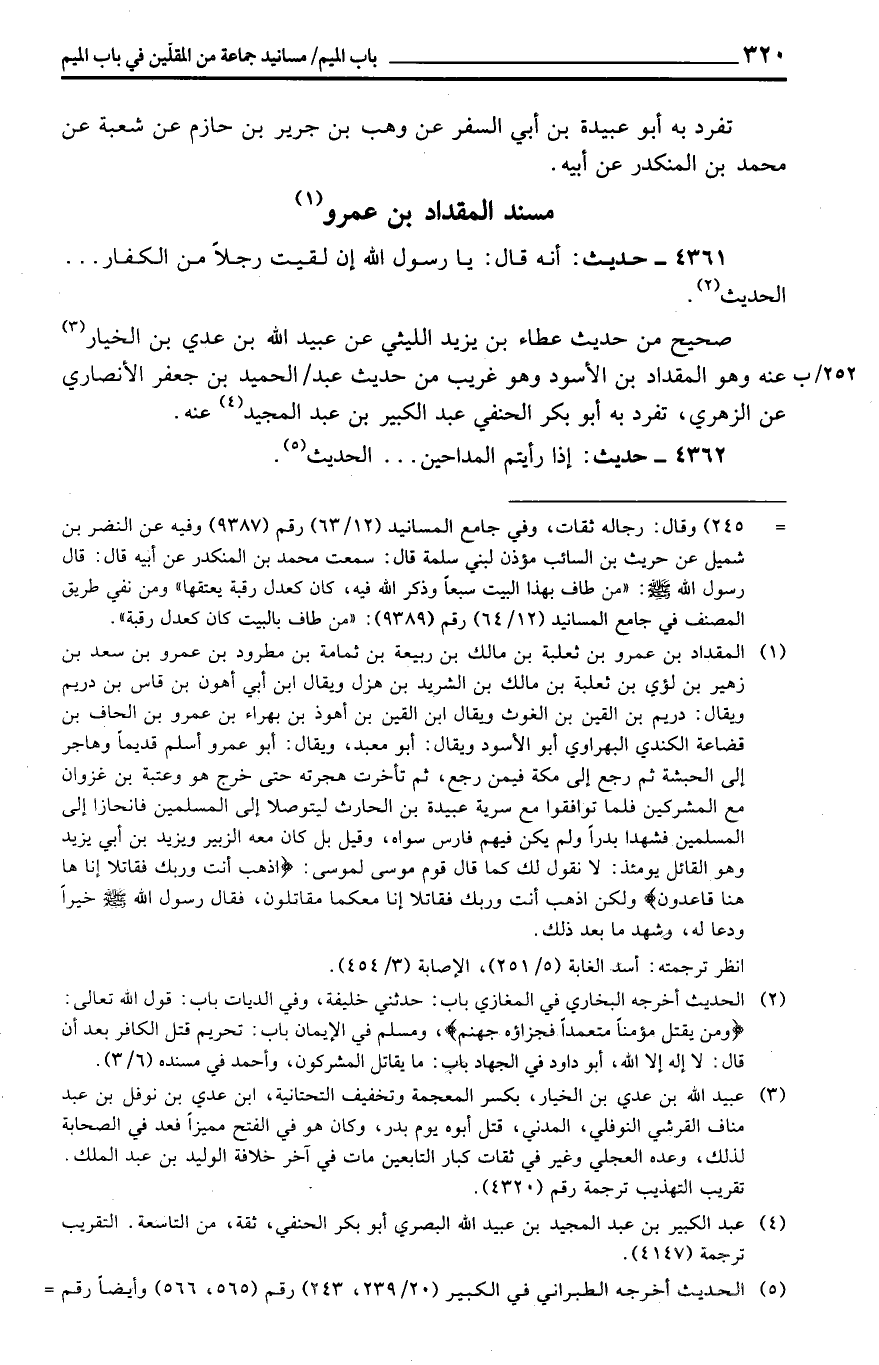 ٣٢٠ باب الميم/ مسانيد جماعة من المقلّين في باب الميم

تفرد به أبو عبيدة بن أبي السفر عن وهب بن جرير بن حازم عن شعبة عن محمد بن المنكدر عن أبيه.

مسند المقداد بن عمرو(١)

٤٣٦١ ـ حديث: أنه قال: يا رسول الله إن لقيت رجلاً من الكفار... الحديث(٢).

صحيح من حديث عطاء بن يزيد الليثي عن عبيد الله بن عدي بن الخيار(٣) عنه وهو المقداد بن الأسود وهو غريب من حديث عبد/الحميد بن جعفر الأنصاري عن الزهري، تفرد به أبو بكر الحنفي عبد الكبير بن عبد المجيد(٤) عنه.

٢٥٢/ب

٤٣٦٢ ـ حديث: إذا رأيتم المداحين... الحديث(٥).

= ٢٤٥) وقال: رجاله ثقات، وفي جامع المسانيد (١٢/ ٦٣) رقم (٩٣٨٧) وفيه عن النضر بن شميل عن حريث بن السائب مؤذن لبني سلمة قال: سمعت محمد بن المنكدر عن أبيه قال: قال رسول الله ﷺ: «من طاف بهذا البيت سبعاً وذكر الله فيه، كان كعدل رقبة يعتقها» ومن نفي طريق المصنف في جامع المسانيد (١٢/ ٦٤) رقم (٩٣٨٩): «من طاف بالبيت كان كعدل رقبة».

(١) المقداد بن عمرو بن ثعلبة بن مالك بن ربيعة بن ثمامة بن مطرود بن عمرو بن سعد بن زهير بن لؤي بن ثعلبة بن مالك بن الشريد بن هزل ويقال ابن أبي أهون بن قاس بن دريم ويقال: دريم بن القين بن الغوث ويقال ابن القين بن أهوذ بن بهراء بن عمرو بن الحاف بن قضاعة الكندي البهراوي أبو الأسود ويقال: أبو معبد، ويقال: أبو عمرو أسلم قديماً وهاجر إلى الحبشة ثم رجع إلى مكة فيمن رجع، ثم تأخرت هجرته حتى خرج هو وعتبة بن غزوان مع المشركين فلما توافقوا مع سرية عبيدة بن الحارث ليتوصلا إلى المسلمين فانحازا إلى المسلمين فشهدا بدراً ولم يكن فيهم فارس سواه، وقيل بل كان معه الزبير ويزيد بن أبي يزيد وهو القائل يومئذ: لا نقول لك كما قال قوم موسى لموسى: ﴿اذهب أنت وربك فقاتلا إنا ها هنا قاعدون﴾ ولكن اذهب أنت وربك فقاتلا إنا معكما مقاتلون، فقال رسول الله ﷺ خيراً ودعا له، وشهد ما بعد ذلك.
انظر ترجمته: أسد الغابة (٥/ ٢٥١)، الإصابة (٣/ ٤٥٤).

(٢) الحديث أخرجه البخاري في المغازي باب: حدثني خليفة، وفي الديات باب: قول الله تعالى: ﴿ومن يقتل مؤمناً متعمداً فجزاؤه جهنم﴾، ومسلم في الإيمان باب: تحريم قتل الكافر بعد أن قال: لا إله إلا الله، أبو داود في الجهاد باب: ما يقاتل المشركون، وأحمد في مسنده (٦/ ٣).

(٣) عبيد الله بن عدي بن الخيار، بكسر المعجمة وتخفيف التحتانية، ابن عدي بن نوفل بن عبد مناف القرشي النوفلي، المدني، قتل أبوه يوم بدر، وكان هو في الفتح مميزاً فعد في الصحابة لذلك، وعده العجلي وغير في ثقات كبار التابعين مات في آخر خلافة الوليد بن عبد الملك. تقريب التهذيب ترجمة رقم (٤٣٢٠).

(٤) عبد الكبير بن عبد المجيد بن عبيد الله البصري أبو بكر الحنفي، ثقة، من التاسعة. التقريب ترجمة (٤١٤٧).

(٥) الحديث أخرجه الطبراني في الكبير (٢٠/ ٢٣٩، ٢٤٣) رقم (٥٦٥، ٥٦٦) وأيضاً رقم =